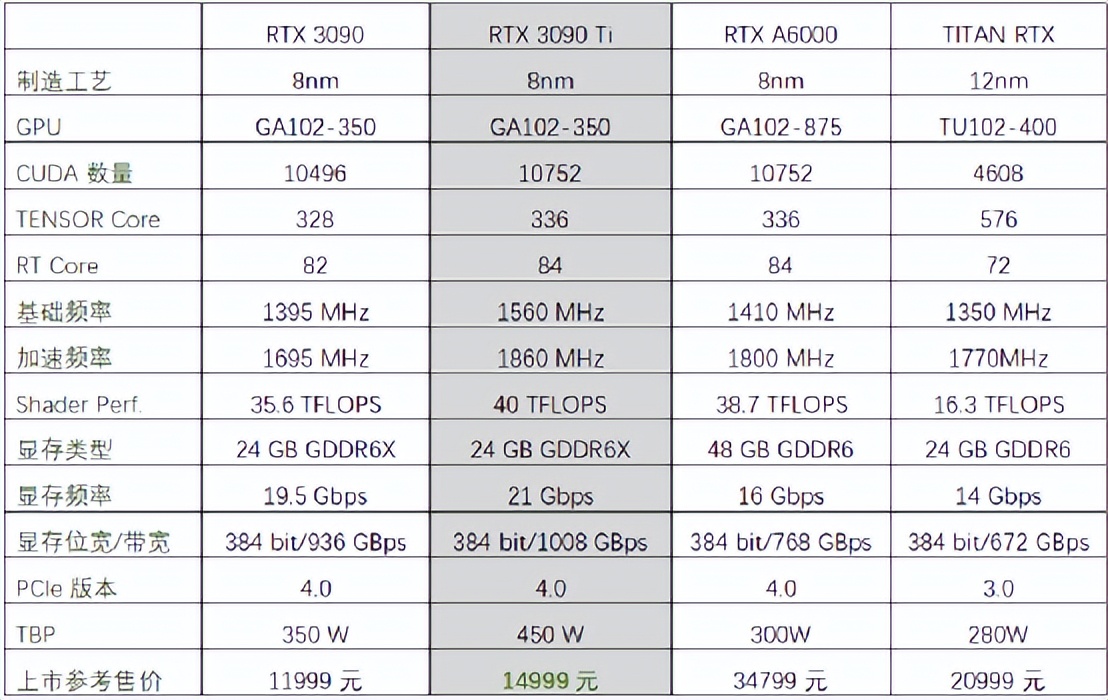 |  | RTX 3090 | RTX 3090 Ti | RTX A6000 | TITAN RTX |
|---|---|---|---|---|
| 制造工艺 | 8nm | 8nm | 8nm | 12nm |
| GPU | GA102-350 | GA102-350 | GA102-875 | TU102-400 |
| CUDA 数量 | 10496 | 10752 | 10752 | 4608 |
| TENSOR Core | 328 | 336 | 336 | 576 |
| RT Core | 82 | 84 | 84 | 72 |
| 基础频率 | 1395 MHz | 1560 MHz | 1410 MHz | 1350 MHz |
| 加速频率 | 1695 MHz | 1860 MHz | 1800 MHz | 1770MHz |
| Shader Perf. | 35.6 TFLOPS | 40 TFLOPS | 38.7 TFLOPS | 16.3 TFLOPS |
| 显存类型 | 24 GB GDDR6X | 24 GB GDDR6X | 48 GB GDDR6 | 24 GB GDDR6 |
| 显存频率 | 19.5 Gbps | 21 Gbps | 16 Gbps | 14 Gbps |
| 显存位宽/带宽 | 384 bit/936 GBps | 384 bit/1008 GBps | 384 bit/768 GBps | 384 bit/672 GBps |
| PCIe 版本 | 4.0 | 4.0 | 4.0 | 3.0 |
| TBP | 350 W | 450 W | 300W | 280W |
| 上市参考售价 | 11999 元 | 14999 元 | 34799 元 | 20999 元 |